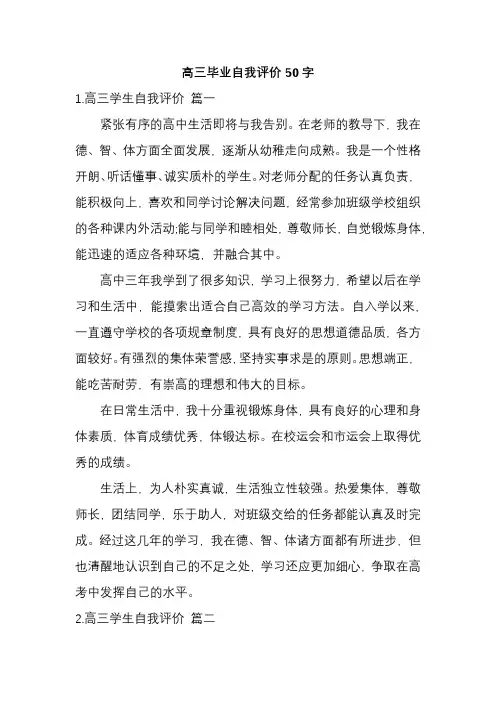 高三毕业自我评价 50 字

1.高三学生自我评价 篇一

紧张有序的高中生活即将与我告别。在老师的教导下，我在德、智、体方面全面发展，逐渐从幼稚走向成熟。我是一个性格开朗、听话懂事、诚实质朴的学生。对老师分配的任务认真负责，能积极向上，喜欢和同学讨论解决问题，经常参加班级学校组织的各种课内外活动;能与同学和睦相处，尊敬师长，自觉锻炼身体，能迅速的适应各种环境，并融合其中。

高中三年我学到了很多知识，学习上很努力，希望以后在学习和生活中，能摸索出适合自己高效的学习方法。自入学以来，一直遵守学校的各项规章制度，具有良好的思想道德品质，各方面较好。有强烈的集体荣誉感，坚持实事求是的原则。思想端正，能吃苦耐劳，有崇高的理想和伟大的目标。

在日常生活中，我十分重视锻炼身体，具有良好的心理和身体素质，体育成绩优秀，体锻达标。在校运会和市运会上取得优秀的成绩。

生活上，为人朴实真诚，生活独立性较强。热爱集体，尊敬师长，团结同学，乐于助人，对班级交给的任务都能认真及时完成。经过这几年的学习，我在德、智、体诸方面都有所进步，但也清醒地认识到自己的不足之处，学习还应更加细心，争取在高考中发挥自己的水平。

2.高三学生自我评价 篇二